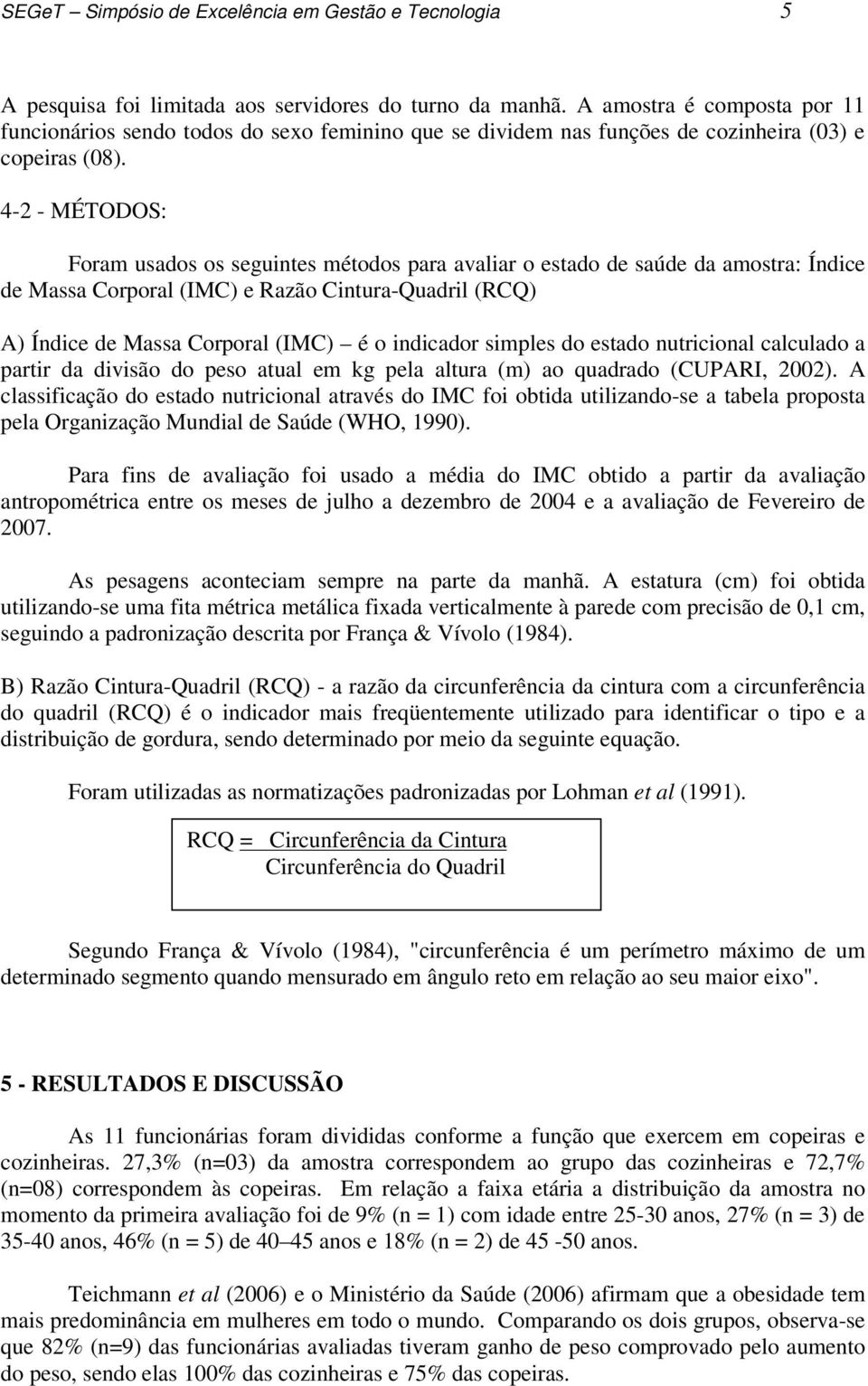 SEGeT – Simpósio de Excelência em Gestão e Tecnologia 5

A pesquisa foi limitada aos servidores do turno da manhã. A amostra é composta por 11 funcionários sendo todos do sexo feminino que se dividem nas funções de cozinheira (03) e copeiras (08).

4-2 - MÉTODOS:

Foram usados os seguintes métodos para avaliar o estado de saúde da amostra: Índice de Massa Corporal (IMC) e Razão Cintura-Quadril (RCQ)

A) Índice de Massa Corporal (IMC) – é o indicador simples do estado nutricional calculado a partir da divisão do peso atual em kg pela altura (m) ao quadrado (CUPARI, 2002). A classificação do estado nutricional através do IMC foi obtida utilizando-se a tabela proposta pela Organização Mundial de Saúde (WHO, 1990).

Para fins de avaliação foi usado a média do IMC obtido a partir da avaliação antropométrica entre os meses de julho a dezembro de 2004 e a avaliação de Fevereiro de 2007.

As pesagens aconteciam sempre na parte da manhã. A estatura (cm) foi obtida utilizando-se uma fita métrica metálica fixada verticalmente à parede com precisão de 0,1 cm, seguindo a padronização descrita por França & Vívolo (1984).

B) Razão Cintura-Quadril (RCQ) - a razão da circunferência da cintura com a circunferência do quadril (RCQ) é o indicador mais freqüentemente utilizado para identificar o tipo e a distribuição de gordura, sendo determinado por meio da seguinte equação.

Foram utilizadas as normatizações padronizadas por Lohman et al (1991).

RCQ = Circunferência da Cintura
Circunferência do Quadril

Segundo França & Vívolo (1984), "circunferência é um perímetro máximo de um determinado segmento quando mensurado em ângulo reto em relação ao seu maior eixo".

5 - RESULTADOS E DISCUSSÃO

As 11 funcionárias foram divididas conforme a função que exercem em copeiras e cozinheiras. 27,3% (n=03) da amostra correspondem ao grupo das cozinheiras e 72,7% (n=08) correspondem às copeiras. Em relação a faixa etária a distribuição da amostra no momento da primeira avaliação foi de 9% (n = 1) com idade entre 25-30 anos, 27% (n = 3) de 35-40 anos, 46% (n = 5) de 40–45 anos e 18% (n = 2) de 45 -50 anos.

Teichmann et al (2006) e o Ministério da Saúde (2006) afirmam que a obesidade tem mais predominância em mulheres em todo o mundo. Comparando os dois grupos, observa-se que 82% (n=9) das funcionárias avaliadas tiveram ganho de peso comprovado pelo aumento do peso, sendo elas 100% das cozinheiras e 75% das copeiras.